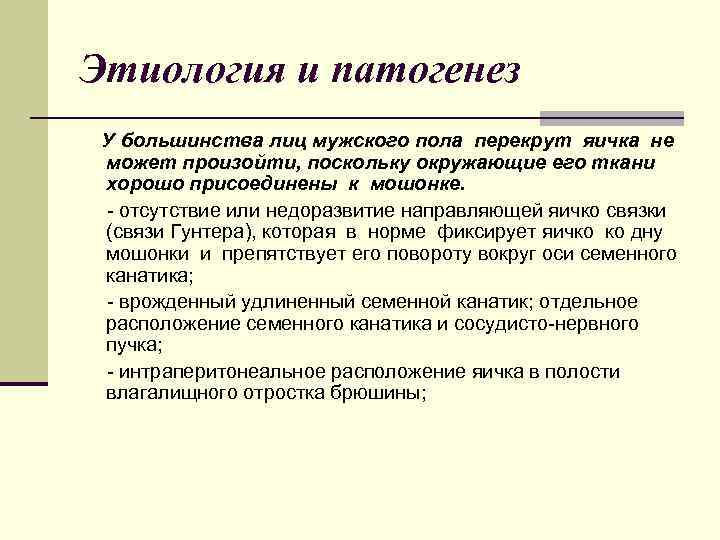 Этиология и патогенез

У большинства лиц мужского пола перекрут яичка не может произойти, поскольку окружающие его ткани хорошо присоединены к мошонке.

- отсутствие или недоразвитие направляющей яичко связки (связи Гунтера), которая в норме фиксирует яичко ко дну мошонки и препятствует его повороту вокруг оси семенного канатика;

- врожденный удлиненный семенной канатик; отдельное расположение семенного канатика и сосудисто-нервного пучка;

- интраперитонеальное расположение яичка в полости влагалищного отростка брюшины;